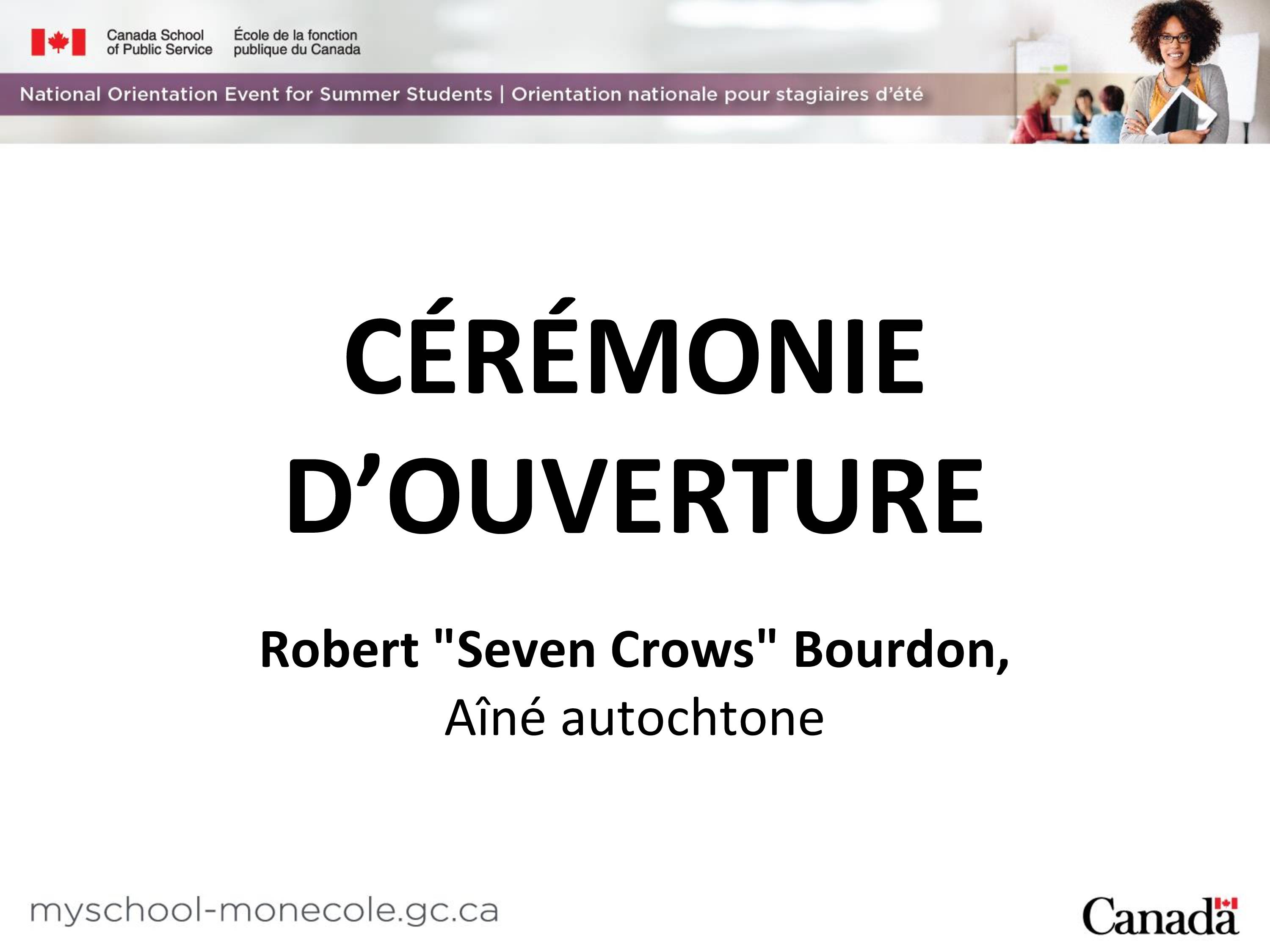 Canada School of Public Service

École de la fonction publique du Canada

National Orientation Event for Summer Students | Orientation nationale pour stagiaires d'été

CÉRÉMONIE D'OUVERTURE

Robert "Seven Crows" Bourdon,
Aîné autochtone

myschool-monecole.gc.ca

Canada